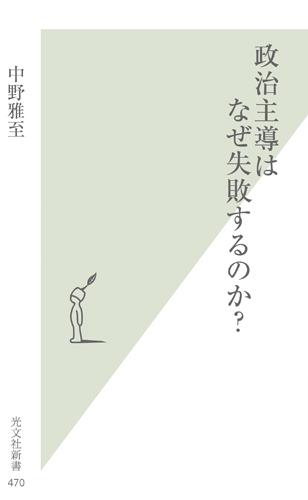 政治主導は
なぜ失敗するのか?

中野雅至

光文社新書
470